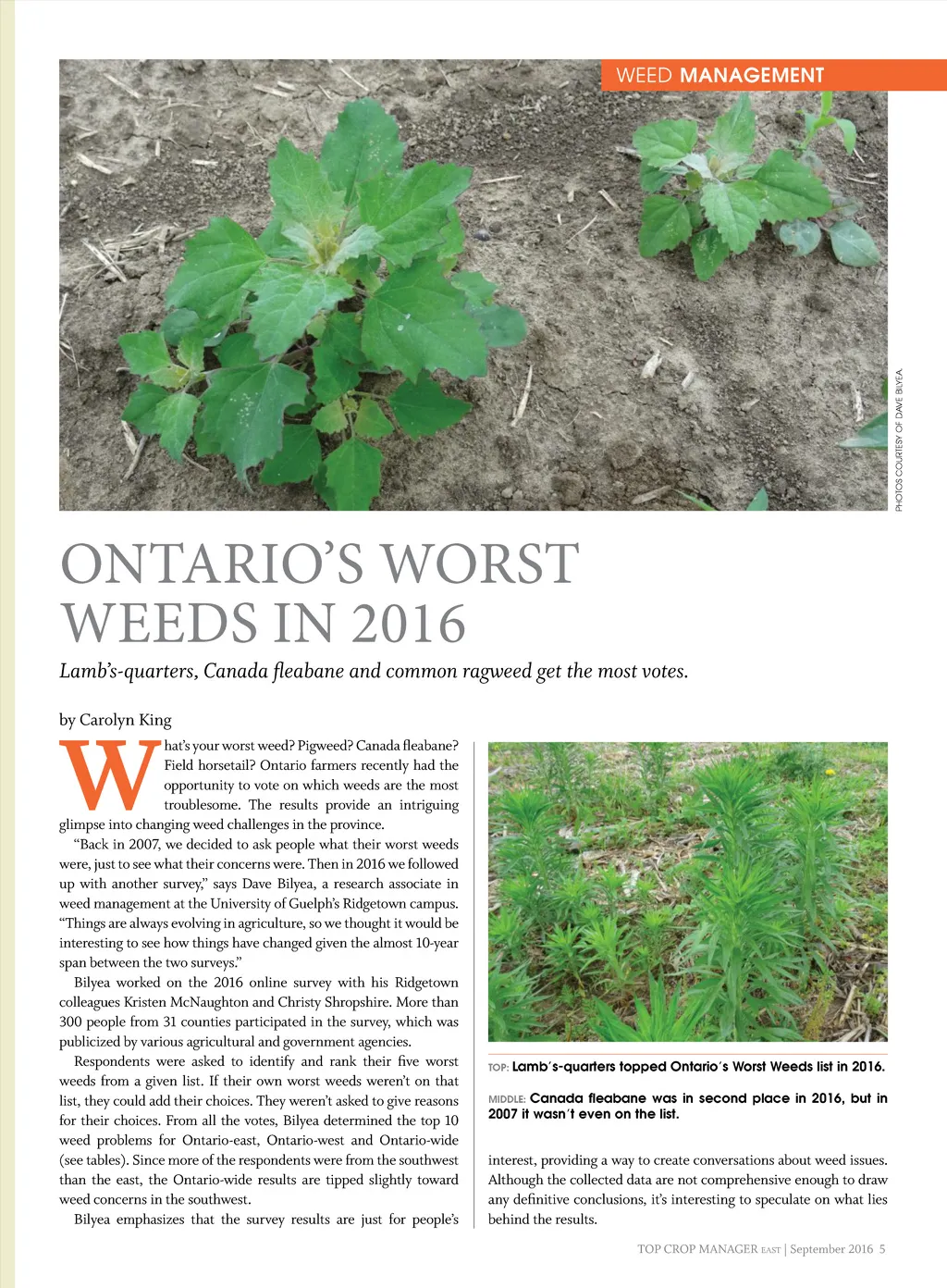 WEED MANAGEMENT

PHOTOS COURTESY OF DAVE BILYEA.

ONTARIO'S WORST WEEDS IN 2016

Lamb's-quarters, Canada fleabane and common ragweed get the most votes.

by Carolyn King

What's your worst weed? Pigweed? Canada fleabane? Field horsetail? Ontario farmers recently had the opportunity to vote on which weeds are the most troublesome. The results provide an intriguing glimpse into changing weed challenges in the province.

"Back in 2007, we decided to ask people what their worst weeds were, just to see what their concerns were. Then in 2016 we followed up with another survey," says Dave Bilyea, a research associate in weed management at the University of Guelph's Ridgetown campus. "Things are always evolving in agriculture, so we thought it would be interesting to see how things have changed given the almost 10-year span between the two surveys."

Bilyea worked on the 2016 online survey with his Ridgetown colleagues Kristen McNaughton and Christy Shropshire. More than 300 people from 31 counties participated in the survey, which was publicized by various agricultural and government agencies.

Respondents were asked to identify and rank their five worst weeds from a given list. If their own worst weeds weren't on that list, they could add their choices. They weren't asked to give reasons for their choices. From all the votes, Bilyea determined the top 10 weed problems for Ontario-east, Ontario-west and Ontario-wide (see tables). Since more of the respondents were from the southwest than the east, the Ontario-wide results are tipped slightly toward weed concerns in the southwest.

Bilyea emphasizes that the survey results are just for people's

TOP: Lamb's-quarters topped Ontario's Worst Weeds list in 2016.

MIDDLE: Canada fleabane was in second place in 2016, but in 2007 it wasn't even on the list.

interest, providing a way to create conversations about weed issues. Although the collected data are not comprehensive enough to draw any definitive conclusions, it's interesting to speculate on what lies behind the results.

TOP CROP MANAGER EAST | September 2016 5